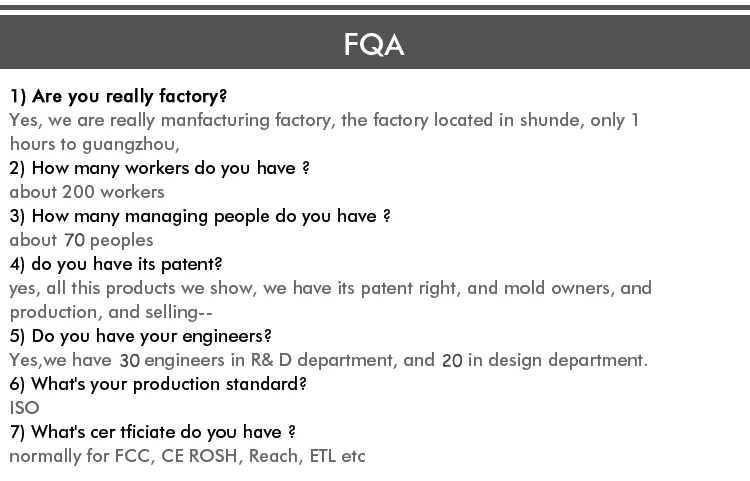 FQA

1) Are you really factory?

Yes, we are really manfacturing factory, the factory located in shunde, only 1 hours to guangzhou,

2) How many workers do you have ?

about 200 workers

3) How many managing people do you have ?

about 70 peoples

4) do you have its patent?

yes, all this products we show, we have its patent right, and mold owners, and production, and selling--

5) Do you have your engineers?

Yes,we have 30 engineers in R& D department, and 20 in design department.

6) What's your production standard?

ISO

7) What's cer tficiate do you have ?

normally for FCC, CE ROSH, Reach, ETL etc